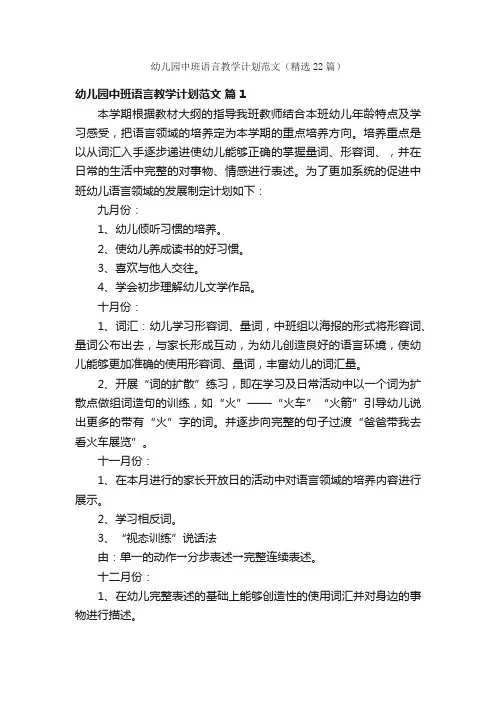 幼儿园中班语言教学计划范文（精选22篇）

幼儿园中班语言教学计划范文 篇1

本学期根据教材大纲的指导我班教师结合本班幼儿年龄特点及学习感受，把语言领域的培养定为本学期的重点培养方向。培养重点是以从词汇入手逐步递进使幼儿能够正确的掌握量词、形容词、，并在日常的生活中完整的对事物、情感进行表述。为了更加系统的促进中班幼儿语言领域的发展制定计划如下：

九月份：

1、幼儿倾听习惯的培养。

2、使幼儿养成读书的好习惯。

3、喜欢与他人交往。

4、学会初步理解幼儿文学作品。

十月份：

1、词汇：幼儿学习形容词、量词，中班组以海报的形式将形容词、量词公布出去，与家长形成互动，为幼儿创造良好的语言环境，使幼儿能够更加准确的使用形容词、量词，丰富幼儿的词汇量。

2、开展“词的扩散”练习，即在学习及日常活动中以一个词为扩散点做组词造句的训练，如“火”——“火车”“火箭”引导幼儿说出更多的带有“火”字的词。并逐步向完整的句子过渡“爸爸带我去看火车展览”。

十一月份：

1、在本月进行的家长开放日的活动中对语言领域的培养内容进行展示。

2、学习相反词。

3、“视态训练”说话法

由：单一的动作→分步表述→完整连续表述。

十二月份：

1、在幼儿完整表述的基础上能够创造性的使用词汇并对身边的事物进行描述。